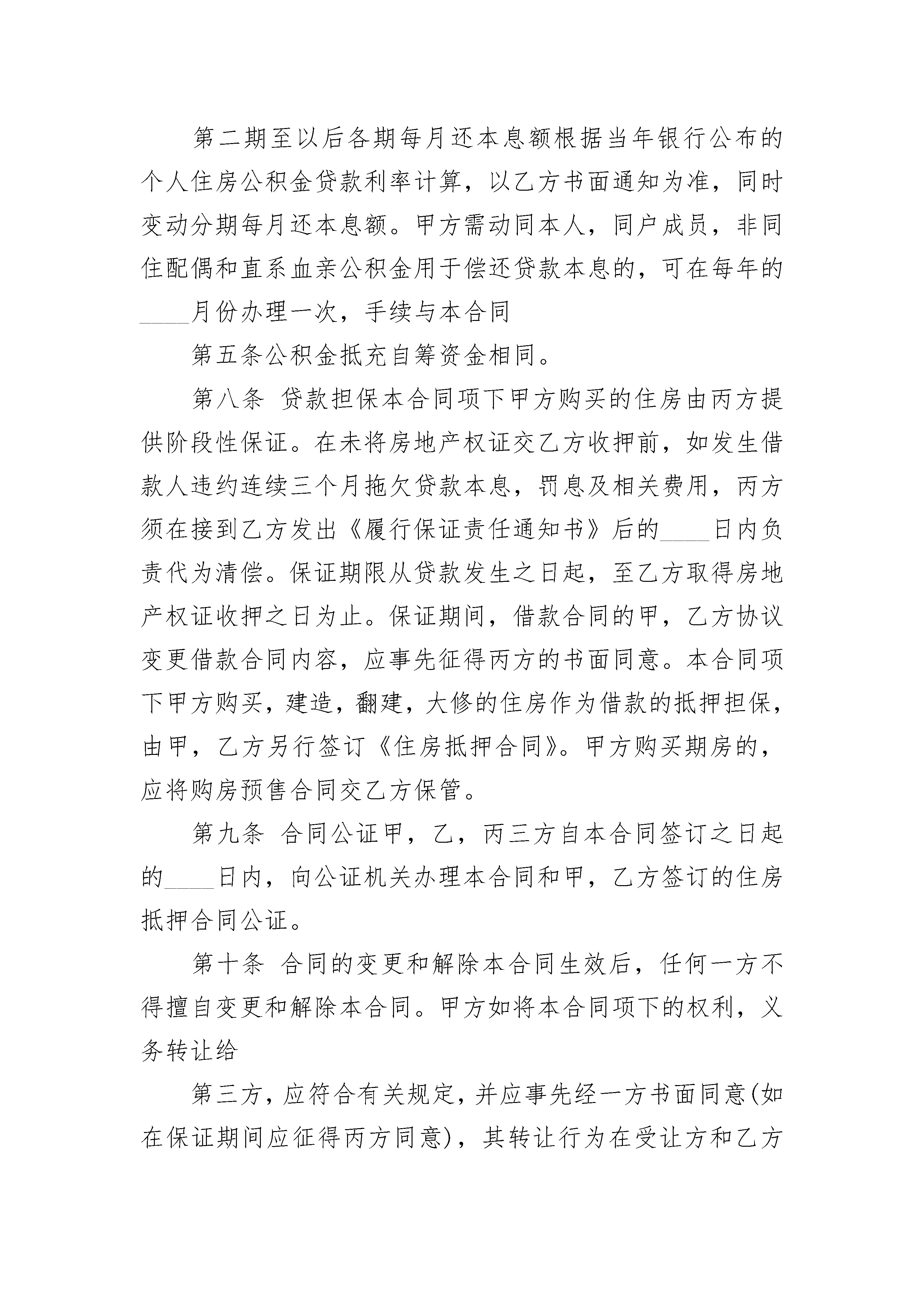 第二期至以后各期每月还本息额根据当年银行公布的个人住房公积金贷款利率计算，以乙方书面通知为准，同时变动分期每月还本息额。甲方需动同本人，同户成员，非同住配偶和直系血亲公积金用于偿还贷款本息的，可在每年的____月份办理一次，手续与本合同

第五条公积金抵充自筹资金相同。

第八条 贷款担保本合同项下甲方购买的住房由丙方提供阶段性保证。在未将房地产权证交乙方收押前，如发生借款人违约连续三个月拖欠贷款本息，罚息及相关费用，丙方须在接到乙方发出《履行保证责任通知书》后的____日内负责代为清偿。保证期限从贷款发生之日起，至乙方取得房地产权证收押之日为止。保证期间，借款合同的甲，乙方协议变更借款合同内容，应事先征得丙方的书面同意。本合同项下甲方购买，建造，翻建，大修的住房作为借款的抵押担保，由甲，乙方另行签订《住房抵押合同》。甲方购买期房的，应将购房预售合同交乙方保管。

第九条 合同公证甲，乙，丙三方自本合同签订之日起的____日内，向公证机关办理本合同和甲，乙方签订的住房抵押合同公证。

第十条 合同的变更和解除本合同生效后，任何一方不得擅自变更和解除本合同。甲方如将本合同项下的权利，义务转让给

第三方，应符合有关规定，并应事先经一方书面同意(如在保证期间应征得丙方同意)，其转让行为在受让方和乙方